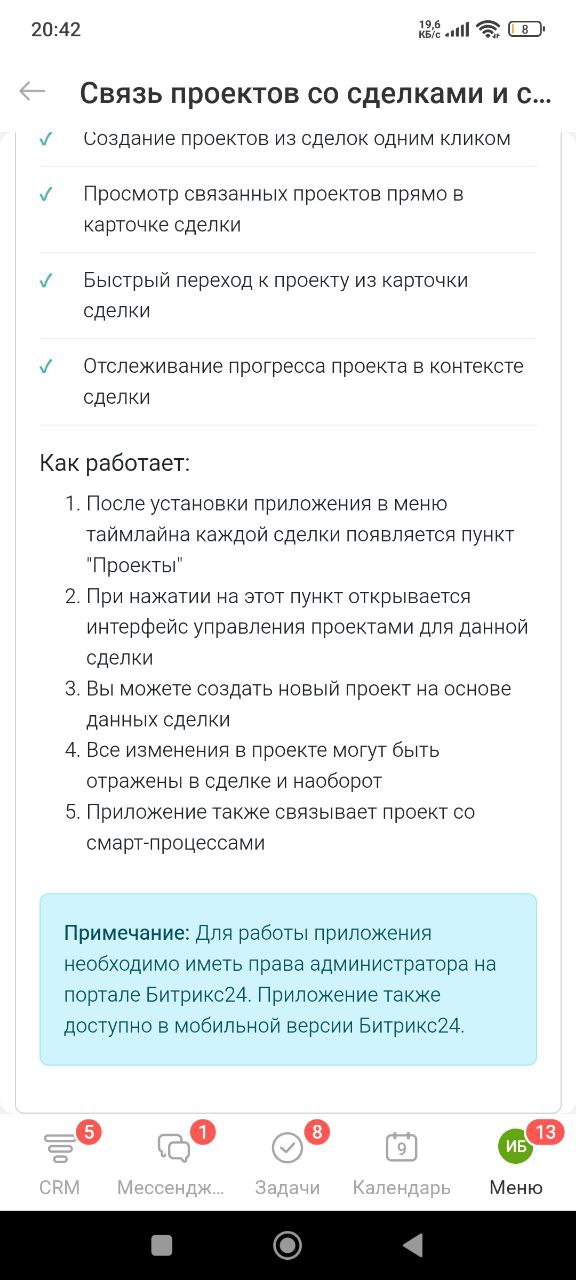 20:42
19,6 КБ/с 8

Связь проектов со сделками и с...

✓ Создание проектов из сделок одним кликом

✓ Просмотр связанных проектов прямо в карточке сделки

✓ Быстрый переход к проекту из карточки сделки

✓ Отслеживание прогресса проекта в контексте сделки

Как работает:

1. После установки приложения в меню таймлайна каждой сделки появляется пункт "Проекты"
2. При нажатии на этот пункт открывается интерфейс управления проектами для данной сделки
3. Вы можете создать новый проект на основе данных сделки
4. Все изменения в проекте могут быть отражены в сделке и наоборот
5. Приложение также связывает проект со смарт-процессами

Примечание: Для работы приложения необходимо иметь права администратора на портале Битрикс24. Приложение также доступно в мобильной версии Битрикс24.

5 CRM
1 Мессендж...
8 Задачи
9 Календарь
ИБ 13 Меню